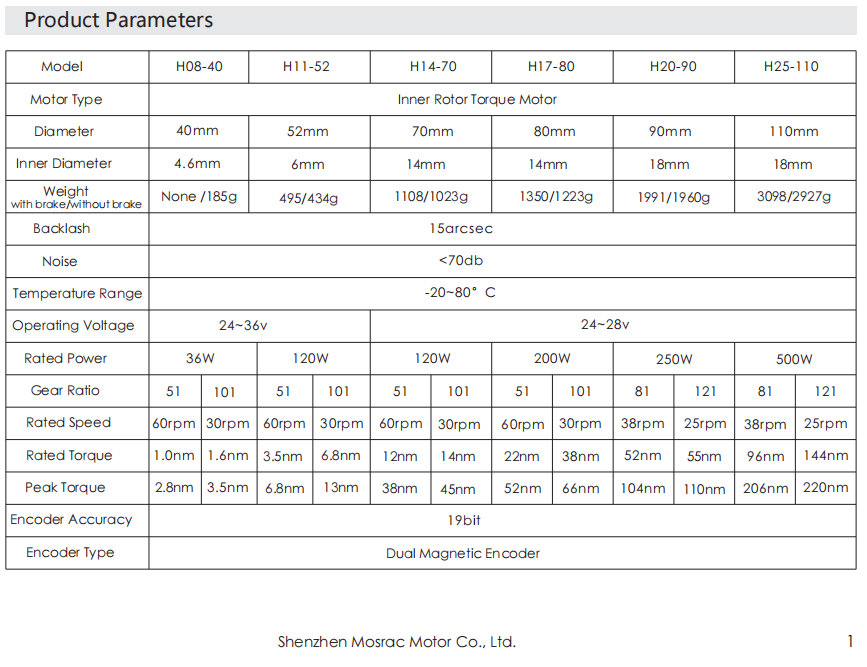 Product Parameters

| Model | H08-40 | | H11-52 | | H14-70 | | H17-80 | | H20-90 | | H25-110 | |
|---|---|---|---|---|---|---|---|---|---|---|---|---|
| Motor Type | Inner Rotor Torque Motor | | | | | | | | | | | |
| Diameter | 40mm | | 52mm | | 70mm | | 80mm | | 90mm | | 110mm | |
| Inner Diameter | 4.6mm | | 6mm | | 14mm | | 14mm | | 18mm | | 18mm | |
| Weight with brake/without brake | None /185g | | 495/434g | | 1108/1023g | | 1350/1223g | | 1991/1960g | | 3098/2927g | |
| Backlash | 15arcsec | | | | | | | | | | | |
| Noise | <70db | | | | | | | | | | | |
| Temperature Range | -20~80° C | | | | | | | | | | | |
| Operating Voltage | 24~36v | | | | 24~28v | | | | | | | |
| Rated Power | 36W | | 120W | | 120W | | 200W | | 250W | | 500W | |
| Gear Ratio | 51 | 101 | 51 | 101 | 51 | 101 | 51 | 101 | 81 | 121 | 81 | 121 |
| Rated Speed | 60rpm | 30rpm | 60rpm | 30rpm | 60rpm | 30rpm | 60rpm | 30rpm | 38rpm | 25rpm | 38rpm | 25rpm |
| Rated Torque | 1.0nm | 1.6nm | 3.5nm | 6.8nm | 12nm | 14nm | 22nm | 38nm | 52nm | 55nm | 96nm | 144nm |
| Peak Torque | 2.8nm | 3.5nm | 6.8nm | 13nm | 38nm | 45nm | 52nm | 66nm | 104nm | 110nm | 206nm | 220nm |
| Encoder Accuracy | 19bit | | | | | | | | | | | |
| Encoder Type | Dual Magnetic Encoder | | | | | | | | | | | |

Shenzhen Mosrac Motor Co., Ltd.

1